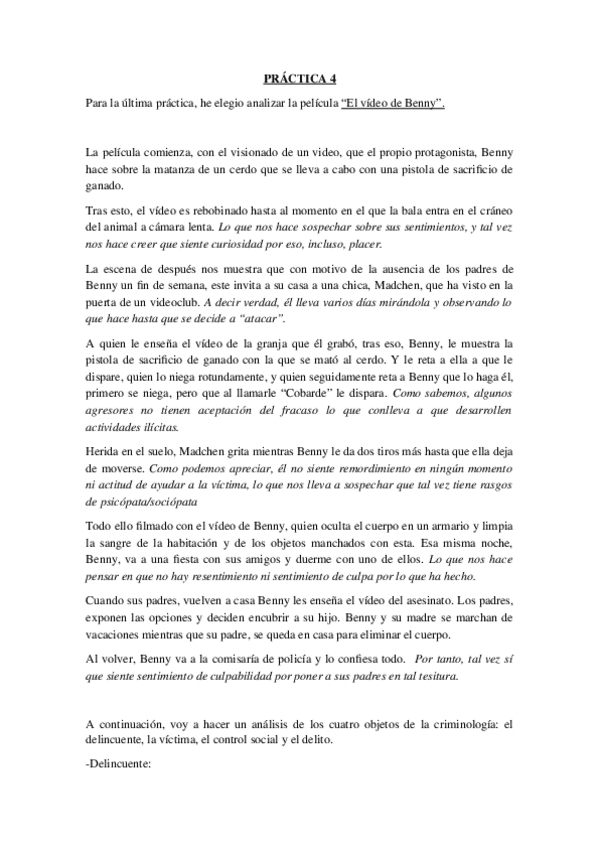 PRÁCTICA 4

Para la última práctica, he elegio analizar la película "El vídeo de Benny".

La película comienza, con el visionado de un video, que el propio protagonista, Benny hace sobre la matanza de un cerdo que se lleva a cabo con una pistola de sacrificio de ganado.

Tras esto, el vídeo es rebobinado hasta al momento en el que la bala entra en el cráneo del animal a cámara lenta. Lo que nos hace sospechar sobre sus sentimientos, y tal vez nos hace creer que siente curiosidad por eso, incluso, placer.

La escena de después nos muestra que con motivo de la ausencia de los padres de Benny un fin de semana, este invita a su casa a una chica, Madchen, que ha visto en la puerta de un videoclub. A decir verdad, él lleva varios días mirándola y observando lo que hace hasta que se decide a "atacar".

A quien le enseña el vídeo de la granja que él grabó, tras eso, Benny, le muestra la pistola de sacrificio de ganado con la que se mató al cerdo. Y le reta a ella a que le dispare, quien lo niega rotundamente, y quien seguidamente reta a Benny que lo haga él, primero se niega, pero que al llamarle "Cobarde" le dispara. Como sabemos, algunos agresores no tienen aceptación del fracaso lo que conlleva a que desarrollen actividades ilícitas.

Herida en el suelo, Madchen grita mientras Benny le da dos tiros más hasta que ella deja de moverse. Como podemos apreciar, él no siente remordimiento en ningún momento ni actitud de ayudar a la víctima, lo que nos lleva a sospechar que tal vez tiene rasgos de psicópata/sociópata

Todo ello filmado con el vídeo de Benny, quien oculta el cuerpo en un armario y limpia la sangre de la habitación y de los objetos manchados con esta. Esa misma noche, Benny, va a una fiesta con sus amigos y duerme con uno de ellos. Lo que nos hace pensar en que no hay resentimiento ni sentimiento de culpa por lo que ha hecho.

Cuando sus padres, vuelven a casa Benny les enseña el vídeo del asesinato. Los padres, exponen las opciones y deciden encubrir a su hijo. Benny y su madre se marchan de vacaciones mientras que su padre, se queda en casa para eliminar el cuerpo.

Al volver, Benny va a la comisaría de policía y lo confiesa todo. Por tanto, tal vez sí que siente sentimiento de culpabilidad por poner a sus padres en tal tesitura.

A continuación, voy a hacer un análisis de los cuatro objetos de la criminología: el delincuente, la víctima, el control social y el delito.

-Delincuente: